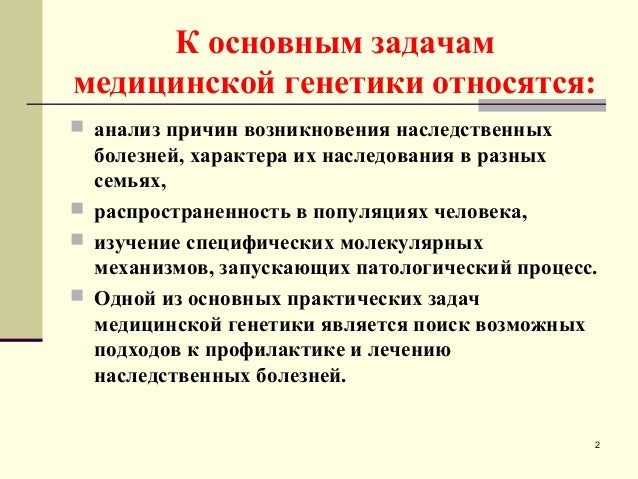 К основным задачам медицинской генетики относятся:

анализ причин возникновения наследственных болезней, характера их наследования в разных семьях,

распространенность в популяциях человека,

изучение специфических молекулярных механизмов, запускающих патологический процесс.

Одной из основных практических задач медицинской генетики является поиск возможных подходов к профилактике и лечению наследственных болезней.

2